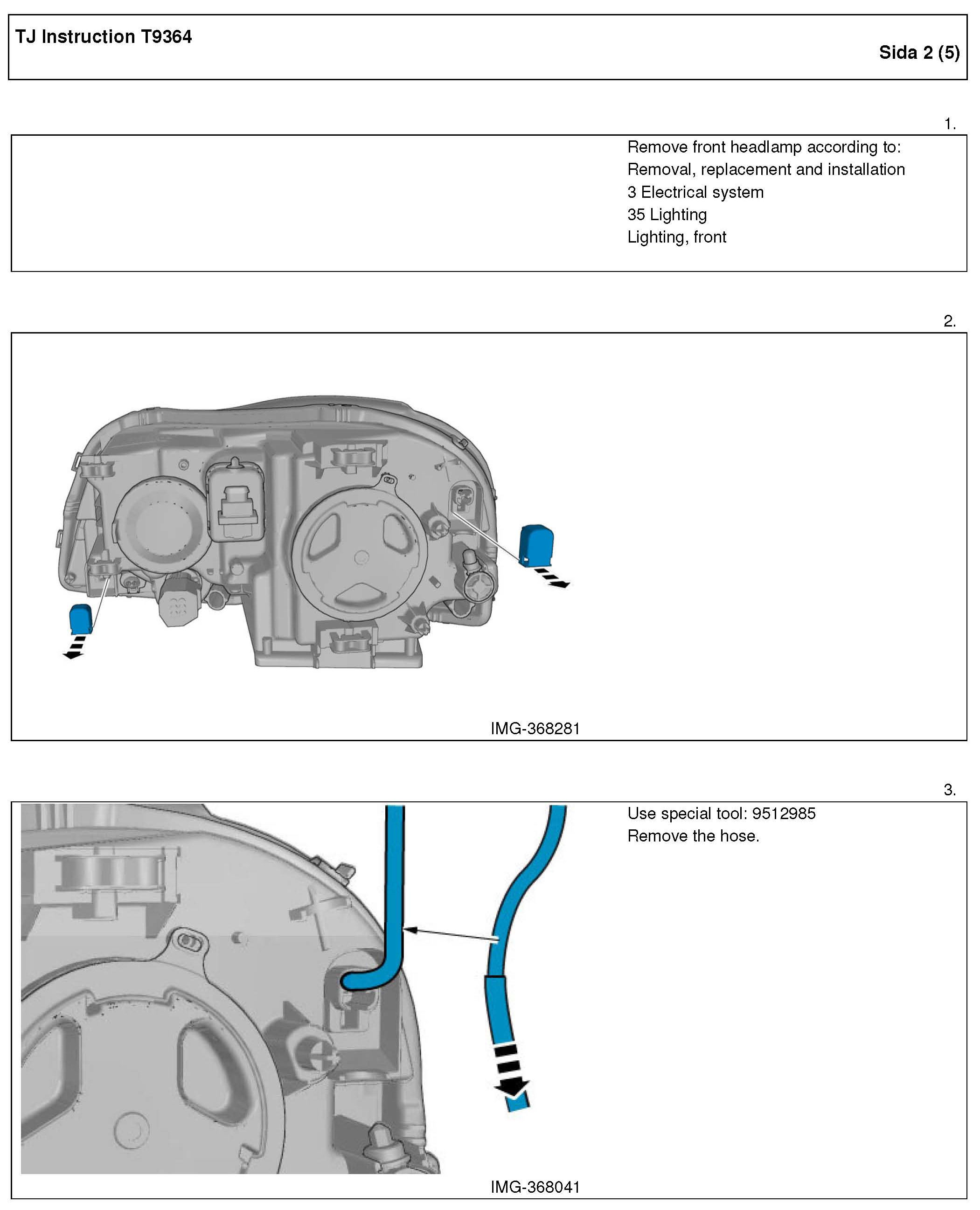 TJ Instruction T9364

Sida 2 (5)

1.

Remove front headlamp according to:
Removal, replacement and installation
3 Electrical system
35 Lighting
Lighting, front

2.

IMG-368281

3.

Use special tool: 9512985
Remove the hose.

IMG-368041